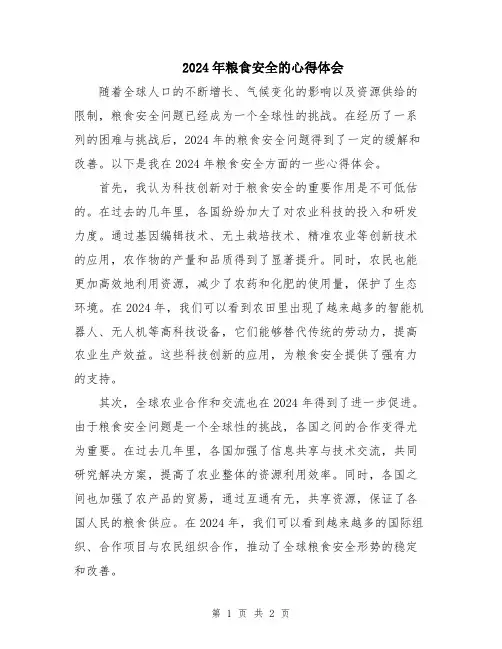 2024年粮食安全的心得体会

随着全球人口的不断增长、气候变化的影响以及资源供给的限制，粮食安全问题已经成为一个全球性的挑战。在经历了一系列的困难与挑战后，2024年的粮食安全问题得到了一定的缓解和改善。以下是我在2024年粮食安全方面的一些心得体会。

首先，我认为科技创新对于粮食安全的重要作用是不可低估的。在过去的几年里，各国纷纷加大了对农业科技的投入和研发力度。通过基因编辑技术、无土栽培技术、精准农业等创新技术的应用，农作物的产量和品质得到了显著提升。同时，农民也能更加高效地利用资源，减少了农药和化肥的使用量，保护了生态环境。在2024年，我们可以看到农田里出现了越来越多的智能机器人、无人机等高科技设备，它们能够替代传统的劳动力，提高农业生产效益。这些科技创新的应用，为粮食安全提供了强有力的支持。

其次，全球农业合作和交流也在2024年得到了进一步促进。由于粮食安全问题是一个全球性的挑战，各国之间的合作变得尤为重要。在过去几年里，各国加强了信息共享与技术交流，共同研究解决方案，提高了农业整体的资源利用效率。同时，各国之间也加强了农产品的贸易，通过互通有无，共享资源，保证了各国人民的粮食供应。在2024年，我们可以看到越来越多的国际组织、合作项目与农民组织合作，推动了全球粮食安全形势的稳定和改善。

第 1 页 共 2 页